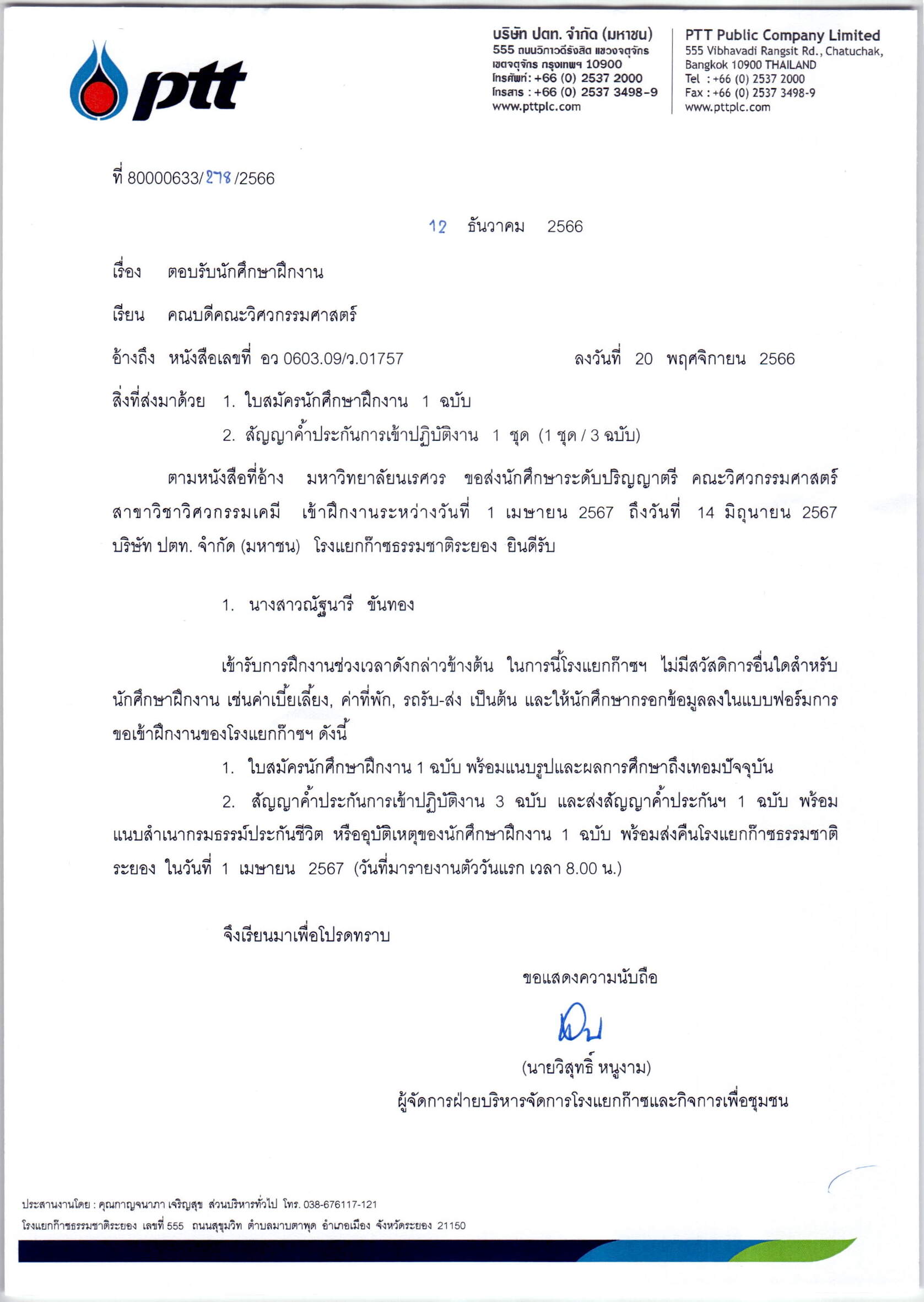 ptt

บริษัท ปตท. จำกัด (มหาชน)
555 ถนนวิภาวดีรังสิต แขวงจตุจักร เขตจตุจักร กรุงเทพฯ 10900
โทรศัพท์: +66 (0) 2537 2000
โทรสาร : +66 (0) 2537 3498-9
www.pttplc.com

PTT Public Company Limited
555 Vibhavadi Rangsit Rd., Chatuchak, Bangkok 10900 THAILAND
Tel : +66 (0) 2537 2000
Fax : +66 (0) 2537 3498-9
www.pttplc.com

ที่ 80000633/278/2566

12 ธันวาคม 2566

เรื่อง ตอบรับนักศึกษาฝึกงาน

เรียน คณบดีคณะวิศวกรรมศาสตร์

อ้างถึง หนังสือเลขที่ อว 0603.09/ว.01757 ลงวันที่ 20 พฤศจิกายน 2566

สิ่งที่ส่งมาด้วย 1. ใบสมัครนักศึกษาฝึกงาน 1 ฉบับ
2. สัญญาค้ำประกันการเข้าปฏิบัติงาน 1 ชุด (1 ชุด / 3 ฉบับ)

ตามหนังสือที่อ้าง มหาวิทยาลัยนเรศวร ขอส่งนักศึกษาระดับปริญญาตรี คณะวิศวกรรมศาสตร์ สาขาวิชาวิศวกรรมเคมี เข้าฝึกงานระหว่างวันที่ 1 เมษายน 2567 ถึงวันที่ 14 มิถุนายน 2567 บริษัท ปตท. จำกัด (มหาชน) โรงแยกก๊าซธรรมชาติระยอง ยินดีรับ

1. นางสาวณัฐนารี ขันทอง

เข้ารับการฝึกงานช่วงเวลาดังกล่าวข้างต้น ในการนี้โรงแยกก๊าซฯ ไม่มีสวัสดิการอื่นใดสำหรับนักศึกษาฝึกงาน เช่นค่าเบี้ยเลี้ยง, ค่าที่พัก, รถรับ-ส่ง เป็นต้น และให้นักศึกษากรอกข้อมูลลงในแบบฟอร์มการขอเข้าฝึกงานของโรงแยกก๊าซฯ ดังนี้

1. ใบสมัครนักศึกษาฝึกงาน 1 ฉบับ พร้อมแนบรูปและผลการศึกษาถึงเทอมปัจจุบัน

2. สัญญาค้ำประกันการเข้าปฏิบัติงาน 3 ฉบับ และส่งสัญญาค้ำประกันฯ 1 ฉบับ พร้อมแนบสำเนากรมธรรม์ประกันชีวิต หรืออุบัติเหตุของนักศึกษาฝึกงาน 1 ฉบับ พร้อมส่งคืนโรงแยกก๊าซธรรมชาติระยอง ในวันที่ 1 เมษายน 2567 (วันที่มารายงานตัววันแรก เวลา 8.00 น.)

จึงเรียนมาเพื่อโปรดทราบ

ขอแสดงความนับถือ

(นายวิสุทธิ์ หนูงาม)
ผู้จัดการฝ่ายบริหารจัดการโรงแยกก๊าซและกิจการเพื่อชุมชน

ประสานงานโดย : คุณกาญจนาภา เจริญสุข ส่วนบริหารทั่วไป โทร. 038-676117-121
โรงแยกก๊าซธรรมชาติระยอง เลขที่ 555 ถนนสุขุมวิท ตำบลมาบตาพุด อำเภอเมือง จังหวัดระยอง 21150